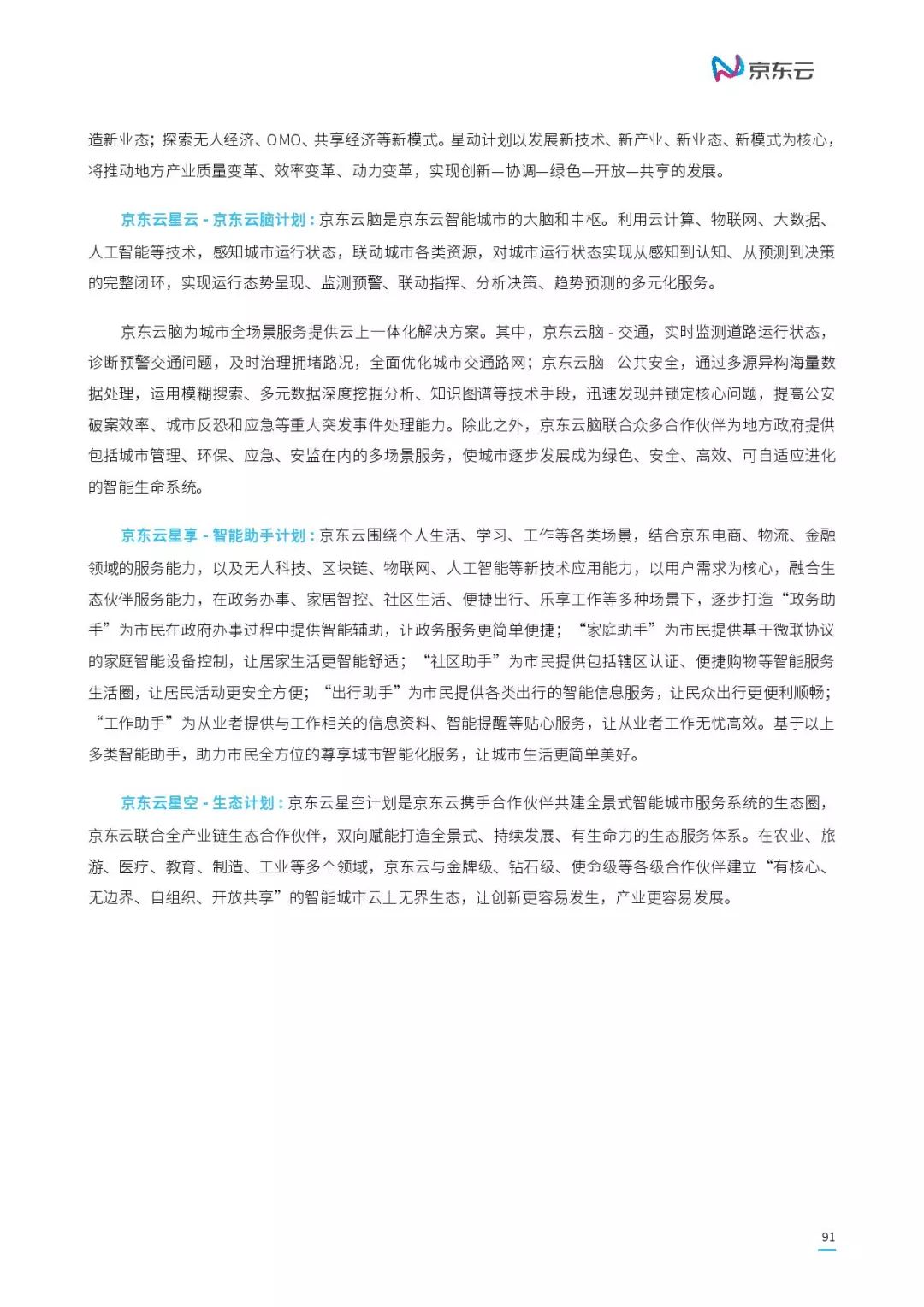 京东云

造新业态；探索无人经济、OMO、共享经济等新模式。星动计划以发展新技术、新产业、新业态、新模式为核心，将推动地方产业质量变革、效率变革、动力变革，实现创新—协调—绿色—开放—共享的发展。

京东云星云 - 京东云脑计划：京东云脑是京东云智能城市的大脑和中枢。利用云计算、物联网、大数据、人工智能等技术，感知城市运行状态，联动城市各类资源，对城市运行状态实现从感知到认知、从预测到决策的完整闭环，实现运行态势呈现、监测预警、联动指挥、分析决策、趋势预测的多元化服务。

京东云脑为城市全场景服务提供云上一体化解决方案。其中，京东云脑 - 交通，实时监测道路运行状态，诊断预警交通问题，及时治理拥堵路况，全面优化城市交通路网；京东云脑 - 公共安全，通过多源异构海量数据处理，运用模糊搜索、多元数据深度挖掘分析、知识图谱等技术手段，迅速发现并锁定核心问题，提高公安破案效率、城市反恐和应急等重大突发事件处理能力。除此之外，京东云脑联合众多合作伙伴为地方政府提供包括城市管理、环保、应急、安监在内的多场景服务，使城市逐步发展成为绿色、安全、高效、可自适应进化的智能生命系统。

京东云星享 - 智能助手计划：京东云围绕个人生活、学习、工作等各类场景，结合京东电商、物流、金融领域的服务能力，以及无人科技、区块链、物联网、人工智能等新技术应用能力，以用户需求为核心，融合生态伙伴服务能力，在政务办事、家居智控、社区生活、便捷出行、乐享工作等多种场景下，逐步打造“政务助手”为市民在政府办事过程中提供智能辅助，让政务服务更简单便捷；“家庭助手”为市民提供基于微联协议的家庭智能设备控制，让居家生活更智能舒适；“社区助手”为市民提供包括辖区认证、便捷购物等智能服务生活圈，让居民活动更安全方便；“出行助手”为市民提供各类出行的智能信息服务，让民众出行更便利顺畅；“工作助手”为从业者提供与工作相关的信息资料、智能提醒等贴心服务，让从业者工作无忧高效。基于以上多类智能助手，助力市民全方位的尊享城市智能化服务，让城市生活更简单美好。

京东云星空 - 生态计划：京东云星空计划是京东云携手合作伙伴共建全景式智能城市服务系统的生态圈，京东云联合全产业链生态合作伙伴，双向赋能打造全景式、持续发展、有生命力的生态服务体系。在农业、旅游、医疗、教育、制造、工业等多个领域，京东云与金牌级、钻石级、使命级等各级合作伙伴建立“有核心、无边界、自组织、开放共享”的智能城市云上无界生态，让创新更容易发生，产业更容易发展。

91